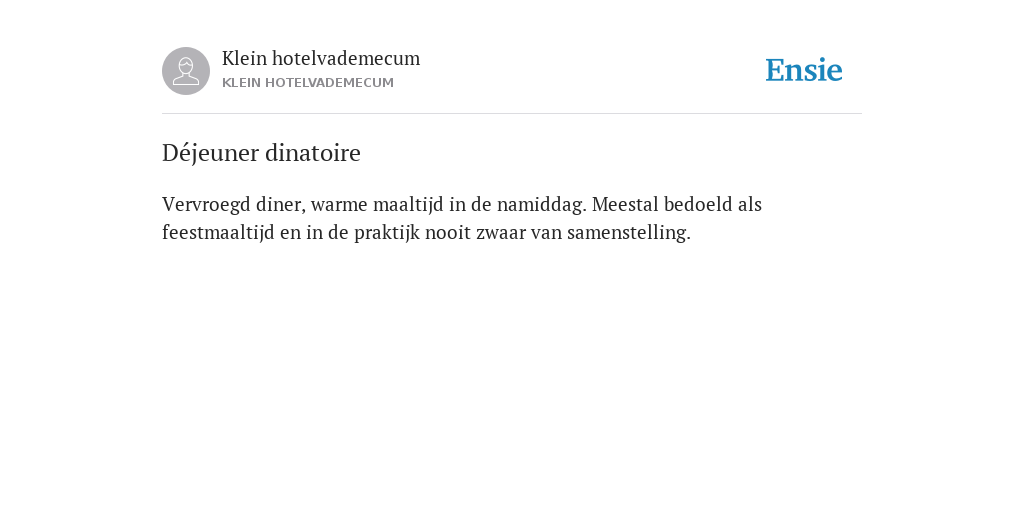 Klein hotelvademecum
KLEIN HOTELVADEMECUM

Ensie

Déjeuner dinatoire

Vervroegd diner, warme maaltijd in de namiddag. Meestal bedoeld als feestmaaltijd en in de praktijk nooit zwaar van samenstelling.